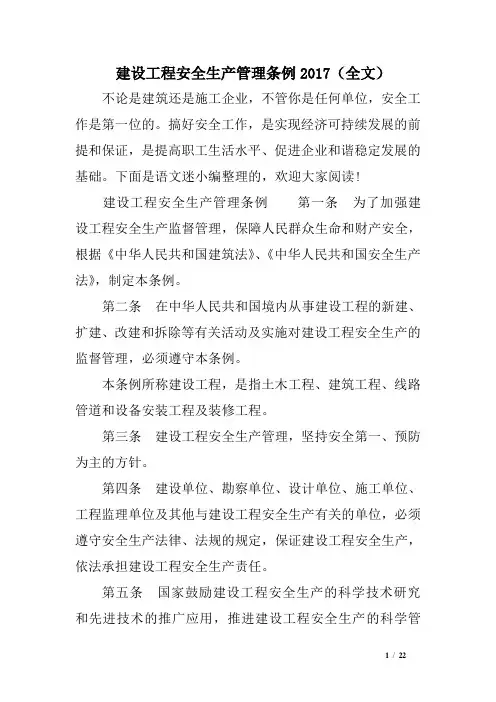 建设工程安全生产管理条例2017（全文）

不论是建筑还是施工企业，不管你是任何单位，安全工作是第一位的。搞好安全工作，是实现经济可持续发展的前提和保证，是提高职工生活水平、促进企业和谐稳定发展的基础。下面是语文迷小编整理的，欢迎大家阅读!

建设工程安全生产管理条例　　第一条　为了加强建设工程安全生产监督管理，保障人民群众生命和财产安全，根据《中华人民共和国建筑法》、《中华人民共和国安全生产法》，制定本条例。

第二条　在中华人民共和国境内从事建设工程的新建、扩建、改建和拆除等有关活动及实施对建设工程安全生产的监督管理，必须遵守本条例。

本条例所称建设工程，是指土木工程、建筑工程、线路管道和设备安装工程及装修工程。

第三条　建设工程安全生产管理，坚持安全第一、预防为主的方针。

第四条　建设单位、勘察单位、设计单位、施工单位、工程监理单位及其他与建设工程安全生产有关的单位，必须遵守安全生产法律、法规的规定，保证建设工程安全生产，依法承担建设工程安全生产责任。

第五条　国家鼓励建设工程安全生产的科学技术研究和先进技术的推广应用，推进建设工程安全生产的科学管

1 / 22